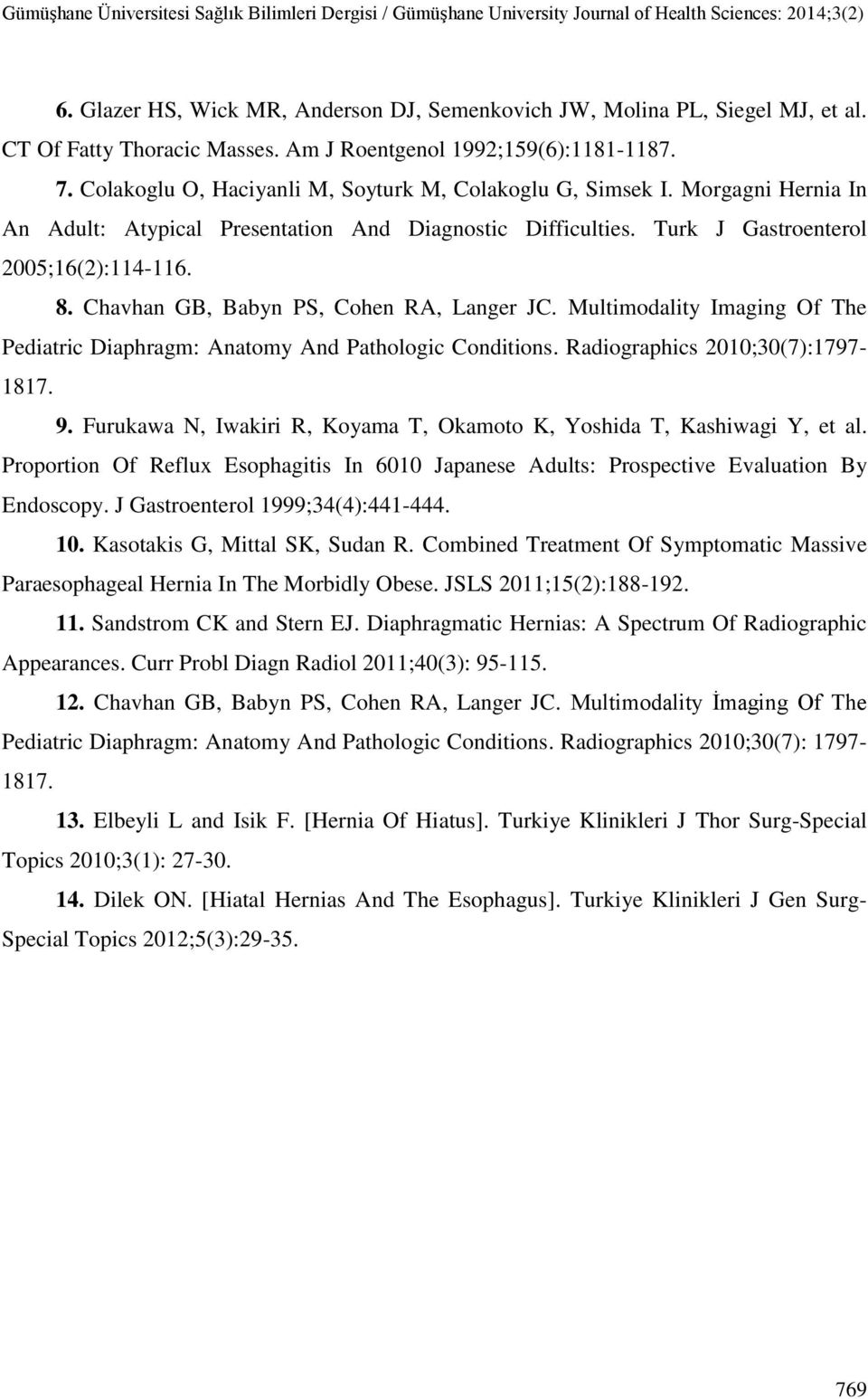 Gümüşhane Üniversitesi Sağlık Bilimleri Dergisi / Gümüşhane University Journal of Health Sciences: 2014;3(2)

6. Glazer HS, Wick MR, Anderson DJ, Semenkovich JW, Molina PL, Siegel MJ, et al. CT Of Fatty Thoracic Masses. Am J Roentgenol 1992;159(6):1181-1187.

7. Colakoglu O, Haciyanli M, Soyturk M, Colakoglu G, Simsek I. Morgagni Hernia In An Adult: Atypical Presentation And Diagnostic Difficulties. Turk J Gastroenterol 2005;16(2):114-116.

8. Chavhan GB, Babyn PS, Cohen RA, Langer JC. Multimodality Imaging Of The Pediatric Diaphragm: Anatomy And Pathologic Conditions. Radiographics 2010;30(7):1797-1817.

9. Furukawa N, Iwakiri R, Koyama T, Okamoto K, Yoshida T, Kashiwagi Y, et al. Proportion Of Reflux Esophagitis In 6010 Japanese Adults: Prospective Evaluation By Endoscopy. J Gastroenterol 1999;34(4):441-444.

10. Kasotakis G, Mittal SK, Sudan R. Combined Treatment Of Symptomatic Massive Paraesophageal Hernia In The Morbidly Obese. JSLS 2011;15(2):188-192.

11. Sandstrom CK and Stern EJ. Diaphragmatic Hernias: A Spectrum Of Radiographic Appearances. Curr Probl Diagn Radiol 2011;40(3): 95-115.

12. Chavhan GB, Babyn PS, Cohen RA, Langer JC. Multimodality İmaging Of The Pediatric Diaphragm: Anatomy And Pathologic Conditions. Radiographics 2010;30(7): 1797-1817.

13. Elbeyli L and Isik F. [Hernia Of Hiatus]. Turkiye Klinikleri J Thor Surg-Special Topics 2010;3(1): 27-30.

14. Dilek ON. [Hiatal Hernias And The Esophagus]. Turkiye Klinikleri J Gen Surg-Special Topics 2012;5(3):29-35.

769